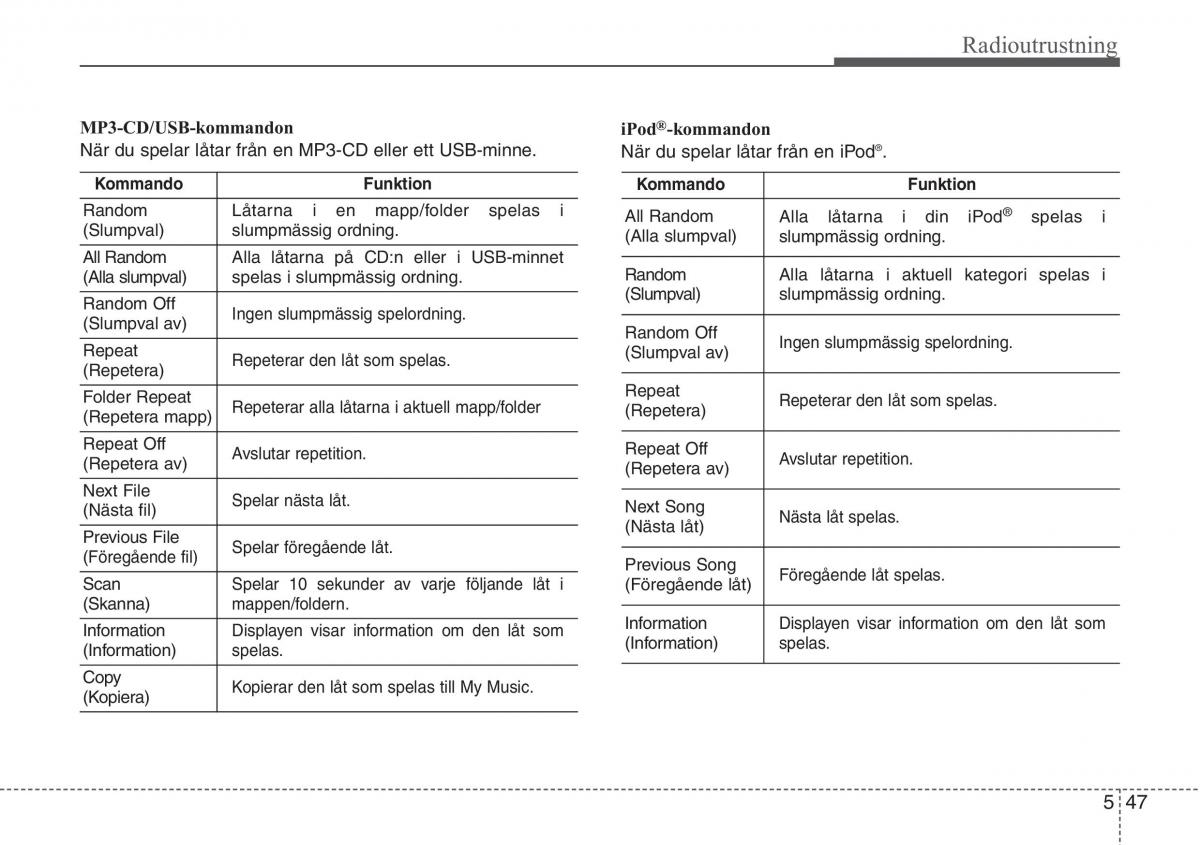 Radioutrustning

MP3-CD/USB-kommandon
När du spelar låtar från en MP3-CD eller ett USB-minne.

| Kommando | Funktion |
|---|---|
| Random (Slumpval) | Låtarna i en mapp/folder spelas i slumpmässig ordning. |
| All Random (Alla slumpval) | Alla låtarna på CD:n eller i USB-minnet spelas i slumpmässig ordning. |
| Random Off (Slumpval av) | Ingen slumpmässig spelordning. |
| Repeat (Repetera) | Repeterar den låt som spelas. |
| Folder Repeat (Repetera mapp) | Repeterar alla låtarna i aktuell mapp/folder |
| Repeat Off (Repetera av) | Avslutar repetition. |
| Next File (Nästa fil) | Spelar nästa låt. |
| Previous File (Föregående fil) | Spelar föregående låt. |
| Scan (Skanna) | Spelar 10 sekunder av varje följande låt i mappen/foldern. |
| Information (Information) | Displayen visar information om den låt som spelas. |
| Copy (Kopiera) | Kopierar den låt som spelas till My Music. |

iPod®-kommandon
När du spelar låtar från en iPod®.

| Kommando | Funktion |
|---|---|
| All Random (Alla slumpval) | Alla låtarna i din iPod® spelas i slumpmässig ordning. |
| Random (Slumpval) | Alla låtarna i aktuell kategori spelas i slumpmässig ordning. |
| Random Off (Slumpval av) | Ingen slumpmässig spelordning. |
| Repeat (Repetera) | Repeterar den låt som spelas. |
| Repeat Off (Repetera av) | Avslutar repetition. |
| Next Song (Nästa låt) | Nästa låt spelas. |
| Previous Song (Föregående låt) | Föregående låt spelas. |
| Information (Information) | Displayen visar information om den låt som spelas. |

5 47